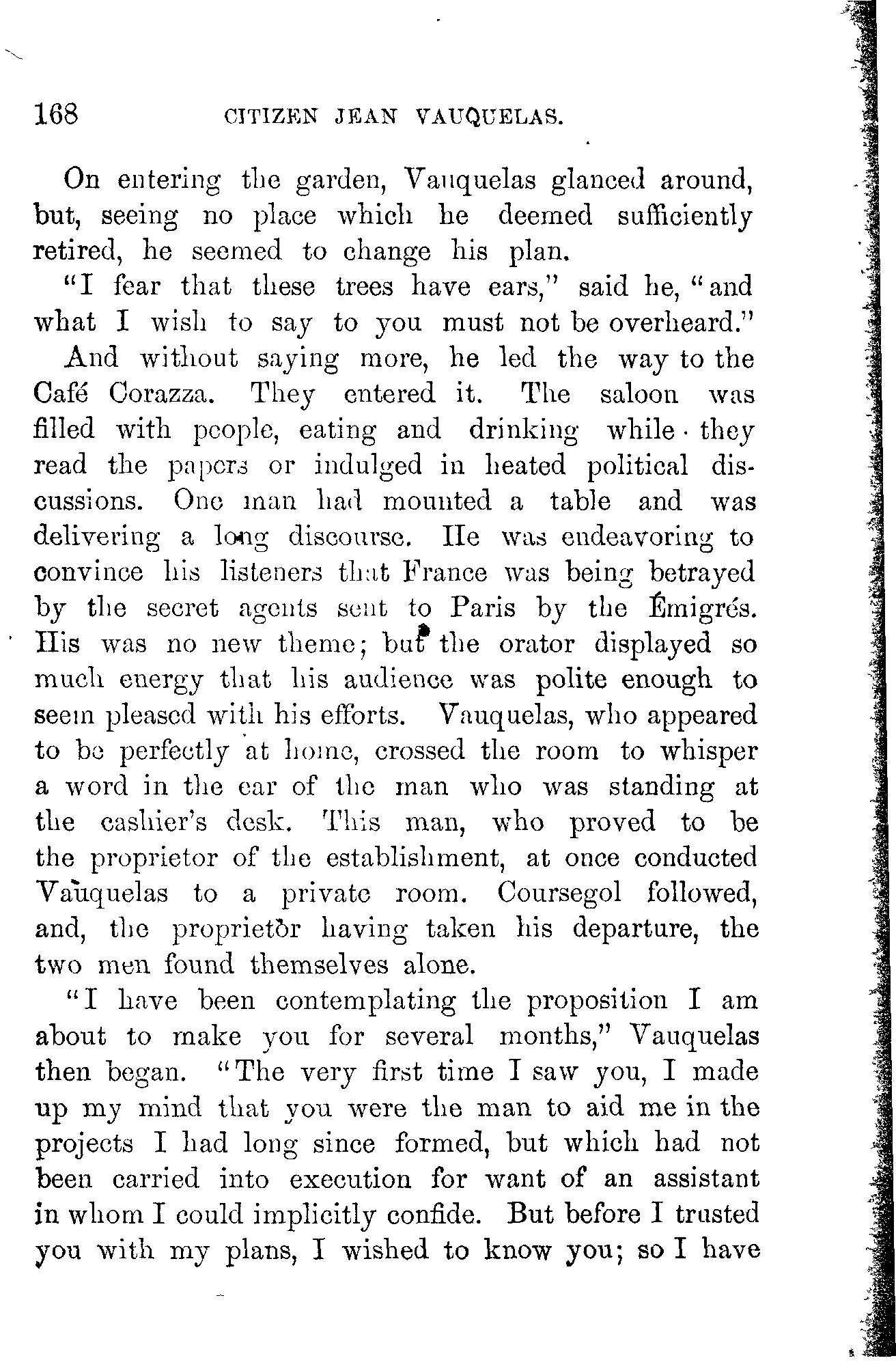 168 CITIZEN JEAN VAUQUELAS.

On entering the garden, Vauquelas glanced around, but, seeing no place which he deemed sufficiently retired, he seemed to change his plan.

"I fear that these trees have ears," said he, "and what I wish to say to you must not be overheard."

And without saying more, he led the way to the Café Corazza. They entered it. The saloon was filled with people, eating and drinking while they read the papers or indulged in heated political discussions. One man had mounted a table and was delivering a long discourse. He was endeavoring to convince his listeners that France was being betrayed by the secret agents sent to Paris by the Émigrés. His was no new theme; but the orator displayed so much energy that his audience was polite enough to seem pleased with his efforts. Vauquelas, who appeared to be perfectly at home, crossed the room to whisper a word in the ear of the man who was standing at the cashier's desk. This man, who proved to be the proprietor of the establishment, at once conducted Vauquelas to a private room. Coursegol followed, and, the proprietor having taken his departure, the two men found themselves alone.

"I have been contemplating the proposition I am about to make you for several months," Vauquelas then began. "The very first time I saw you, I made up my mind that you were the man to aid me in the projects I had long since formed, but which had not been carried into execution for want of an assistant in whom I could implicitly confide. But before I trusted you with my plans, I wished to know you; so I have